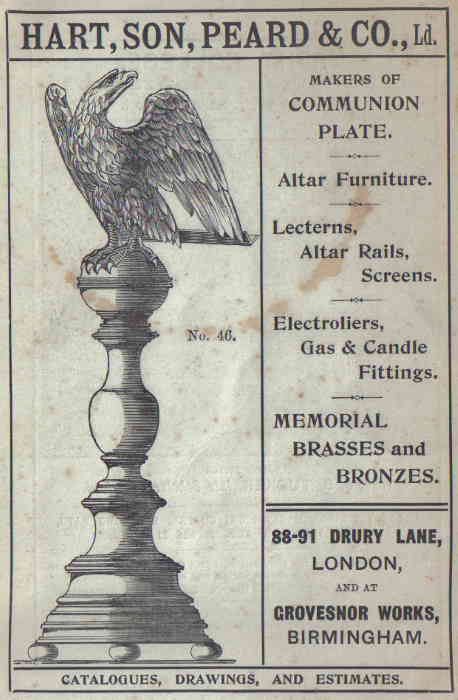 HART, SON, PEARD & CO., Ld.

No. 46.

MAKERS OF
COMMUNION
PLATE.

Altar Furniture.

Lecterns,
Altar Rails,
Screens.

Electroliers,
Gas & Candle
Fittings.

MEMORIAL
BRASSES and
BRONZES.

88-91 DRURY LANE,
LONDON,
AND AT
GROVESNOR WORKS,
BIRMINGHAM.

CATALOGUES, DRAWINGS, AND ESTIMATES.